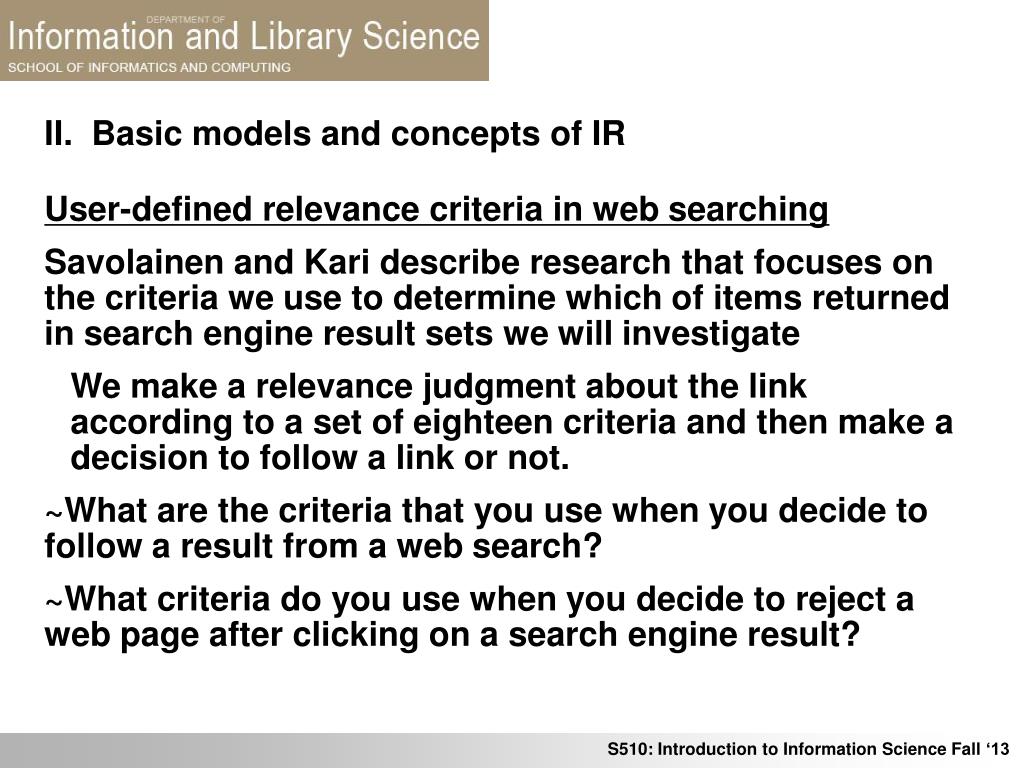 DEPARTMENT OF
Information and Library Science
SCHOOL OF INFORMATICS AND COMPUTING

II. Basic models and concepts of IR

User-defined relevance criteria in web searching

Savolainen and Kari describe research that focuses on the criteria we use to determine which of items returned in search engine result sets we will investigate

We make a relevance judgment about the link according to a set of eighteen criteria and then make a decision to follow a link or not.

~What are the criteria that you use when you decide to follow a result from a web search?

~What criteria do you use when you decide to reject a web page after clicking on a search engine result?

S510: Introduction to Information Science Fall ‘13